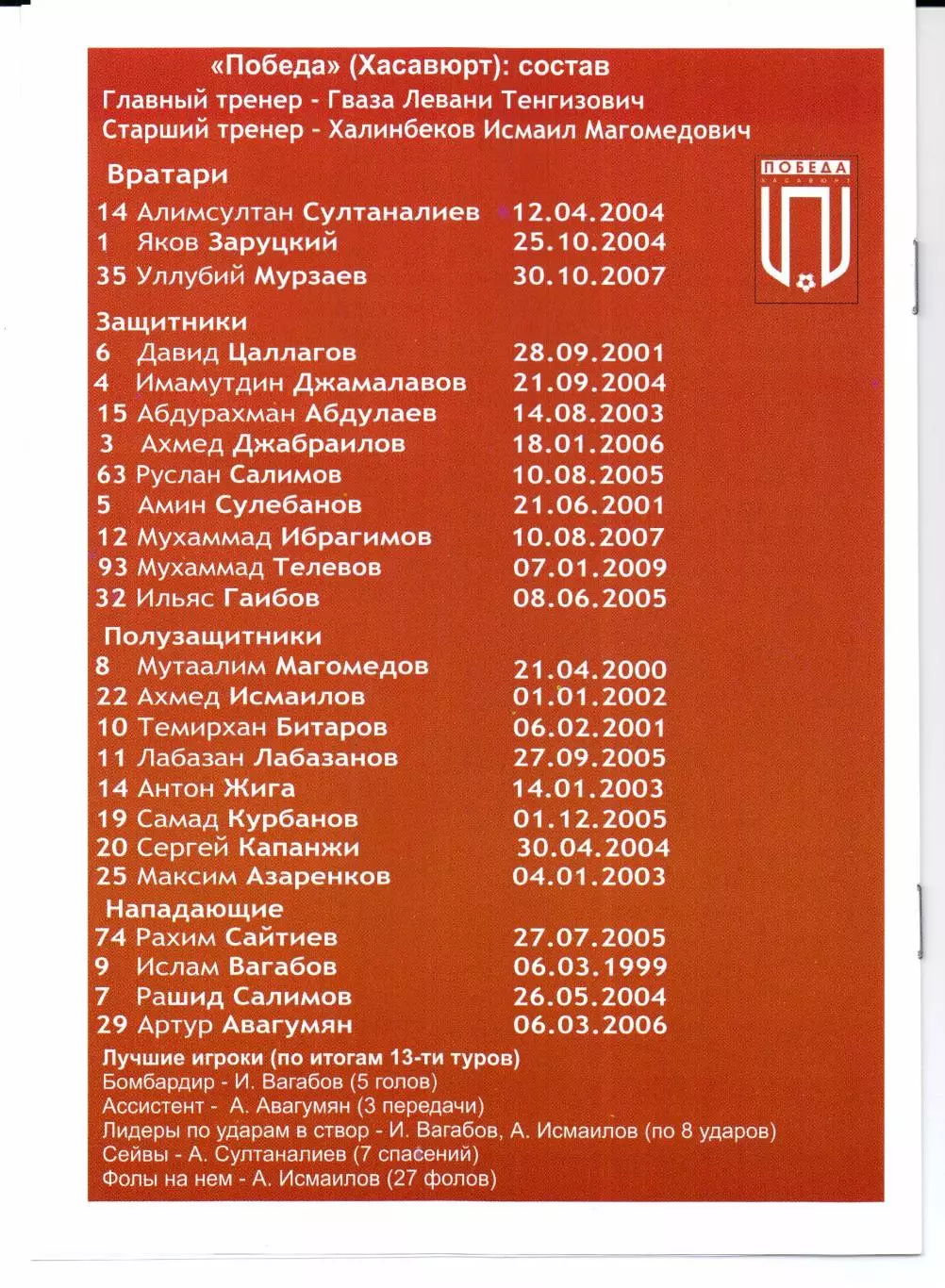 «Победа» (Хасавюрт): состав
Главный тренер - Гваза Левани Тенгизович
Старший тренер - Халинбеков Исмаил Магомедович

ПОБЕДА
ХАСАВЮРТ

Вратари
14 Алимсултан Султаналиев 12.04.2004
1 Яков Заруцкий 25.10.2004
35 Уллубий Мурзаев 30.10.2007

Защитники
6 Давид Цаллагов 28.09.2001
4 Имамутдин Джамалавов 21.09.2004
15 Абдурахман Абдулаев 14.08.2003
3 Ахмед Джабраилов 18.01.2006
63 Руслан Салимов 10.08.2005
5 Амин Сулебанов 21.06.2001
12 Мухаммад Ибрагимов 10.08.2007
93 Мухаммад Телевов 07.01.2009
32 Ильяс Гаибов 08.06.2005

Полузащитники
8 Мутаалим Магомедов 21.04.2000
22 Ахмед Исмаилов 01.01.2002
10 Темирхан Битаров 06.02.2001
11 Лабазан Лабазанов 27.09.2005
14 Антон Жига 14.01.2003
19 Самад Курбанов 01.12.2005
20 Сергей Капанжи 30.04.2004
25 Максим Азаренков 04.01.2003

Нападающие
74 Рахим Сайтиев 27.07.2005
9 Ислам Вагабов 06.03.1999
7 Рашид Салимов 26.05.2004
29 Артур Авагумян 06.03.2006

Лучшие игроки (по итогам 13-ти туров)
Бомбардир - И. Вагабов (5 голов)
Ассистент - А. Авагумян (3 передачи)
Лидеры по ударам в створ - И. Вагабов, А. Исмаилов (по 8 ударов)
Сейвы - А. Султаналиев (7 спасений)
Фолы на нем - А. Исмаилов (27 фолов)